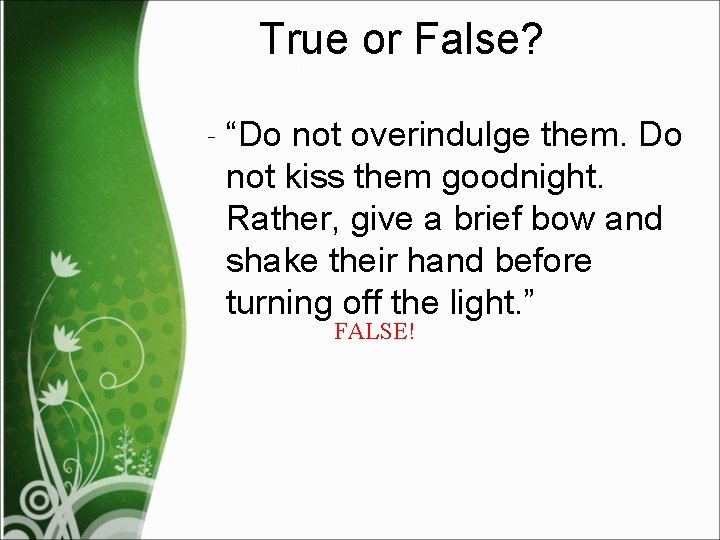 True or False?

- “Do not overindulge them. Do not kiss them goodnight. Rather, give a brief bow and shake their hand before turning off the light.”

FALSE!